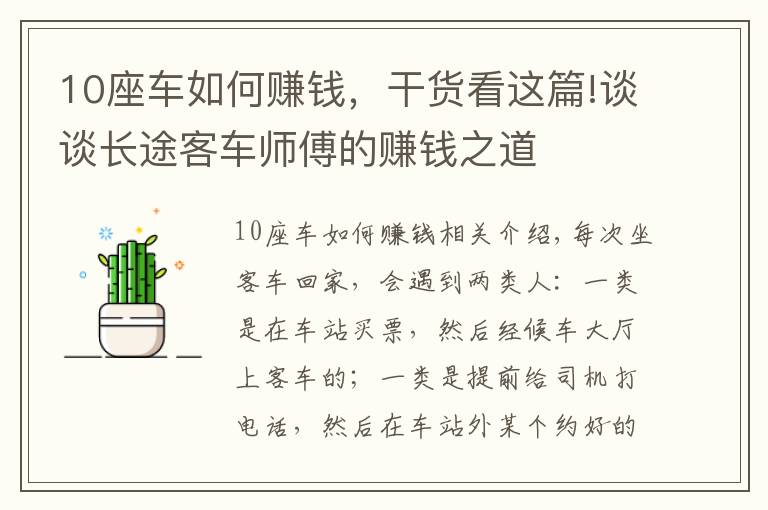 10座车如何赚钱，干货看这篇!谈谈长途客车师傅的赚钱之道

10座车如何赚钱相关介绍，每次坐客车回家，会遇到两类人：一类是在车站买票，然后经候车大厅上客车的；一类是提前给司机打电话，然后在车站外某个约好的